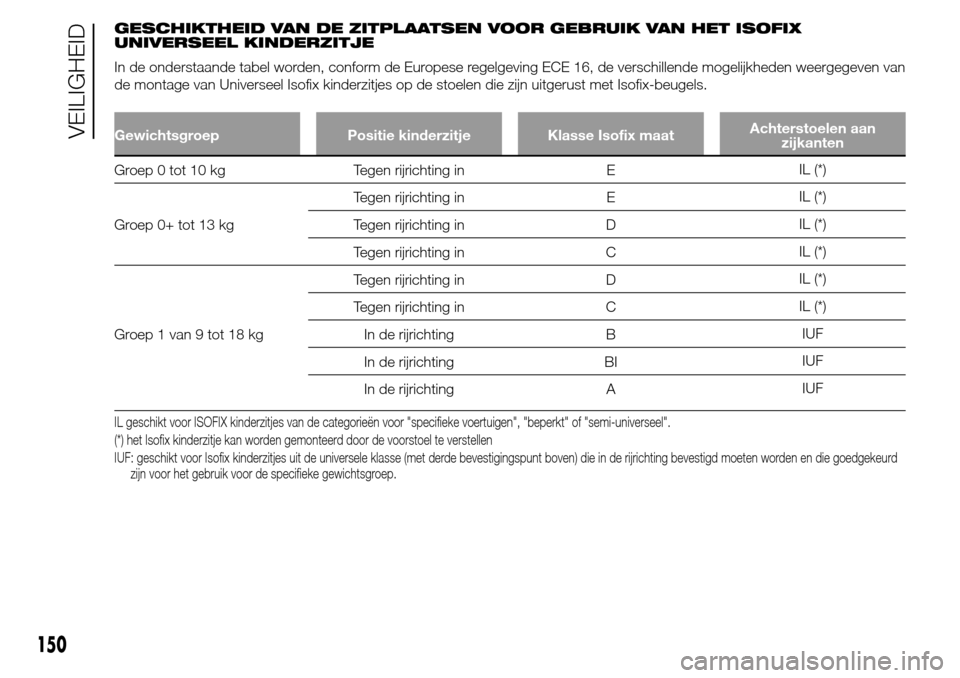 VEILIGHEID

GESCHIKTHEID VAN DE ZITPLAATSEN VOOR GEBRUIK VAN HET ISOFIX UNIVERSEEL KINDERZITJE

In de onderstaande tabel worden, conform de Europese regelgeving ECE 16, de verschillende mogelijkheden weergegeven van de montage van Universeel Isofix kinderzitjes op de stoelen die zijn uitgerust met Isofix-beugels.

| Gewichtsgroep | Positie kinderzitje | Klasse Isofix maat | Achterstoelen aan zijkanten |
|---|---|---|---|
| Groep 0 tot 10 kg | Tegen rijrichting in | E | IL (*) |
| Groep 0+ tot 13 kg | Tegen rijrichting in | E | IL (*) |
| | Tegen rijrichting in | D | IL (*) |
| | Tegen rijrichting in | C | IL (*) |
| Groep 1 van 9 tot 18 kg | Tegen rijrichting in | D | IL (*) |
| | Tegen rijrichting in | C | IL (*) |
| | In de rijrichting | B | IUF |
| | In de rijrichting | BI | IUF |
| | In de rijrichting | A | IUF |

IL geschikt voor ISOFIX kinderzitjes van de categorieën voor "specifieke voertuigen", "beperkt" of "semi-universeel".
(*) het Isofix kinderzitje kan worden gemonteerd door de voorstoel te verstellen
IUF: geschikt voor Isofix kinderzitjes uit de universele klasse (met derde bevestigingspunt boven) die in de rijrichting bevestigd moeten worden en die goedgekeurd zijn voor het gebruik voor de specifieke gewichtsgroep.

150

carmanualsonline.info